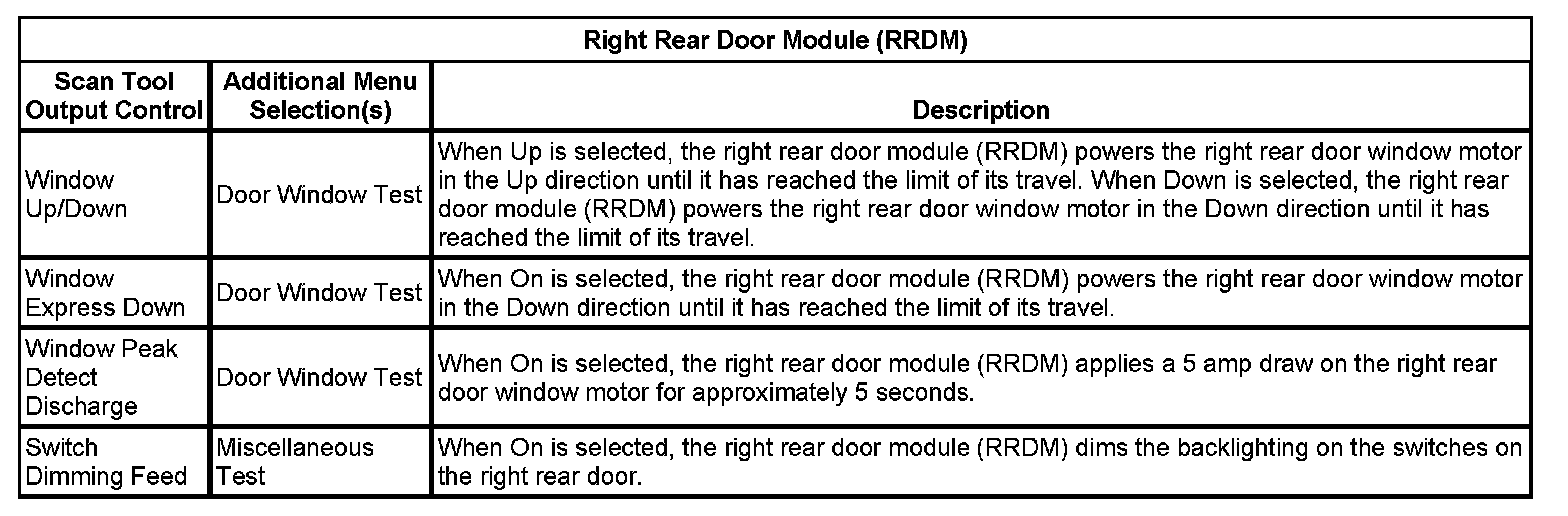 | Right Rear Door Module (RRDM) | | |
|---|---|---|
| Scan Tool Output Control | Additional Menu Selection(s) | Description |
| Window Up/Down | Door Window Test | When Up is selected, the right rear door module (RRDM) powers the right rear door window motor in the Up direction until it has reached the limit of its travel. When Down is selected, the right rear door module (RRDM) powers the right rear door window motor in the Down direction until it has reached the limit of its travel. |
| Window Express Down | Door Window Test | When On is selected, the right rear door module (RRDM) powers the right rear door window motor in the Down direction until it has reached the limit of its travel. |
| Window Peak Detect Discharge | Door Window Test | When On is selected, the right rear door module (RRDM) applies a 5 amp draw on the right rear door window motor for approximately 5 seconds. |
| Switch Dimming Feed | Miscellaneous Test | When On is selected, the right rear door module (RRDM) dims the backlighting on the switches on the right rear door. |